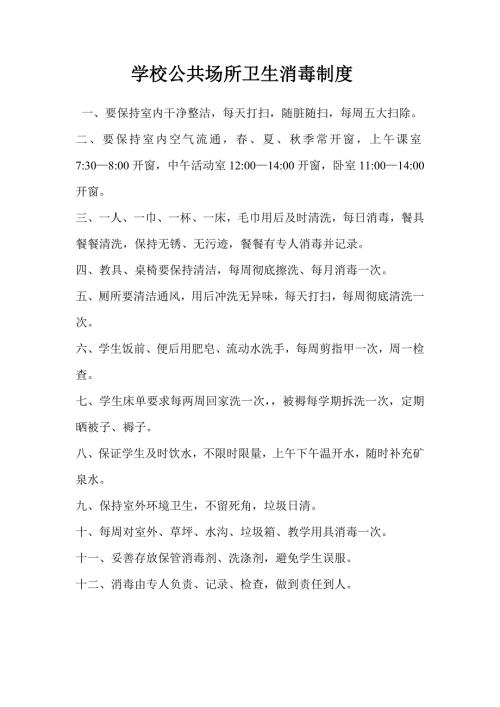 学校公共场所卫生消毒制度

一、要保持室内干净整洁，每天打扫，随脏随扫，每周五大扫除。

二、要保持室内空气流通，春、夏、秋季常开窗，上午课室7:30—8:00开窗，中午活动室12:00—14:00开窗，卧室11:00—14:00开窗。

三、一人、一巾、一杯、一床，毛巾用后及时清洗，每日消毒，餐具餐餐清洗，保持无锈、无污迹，餐餐有专人消毒并记录。

四、教具、桌椅要保持清洁，每周彻底擦洗、每月消毒一次。

五、厕所要清洁通风，用后冲洗无异味，每天打扫，每周彻底清洗一次。

六、学生饭前、便后用肥皂、流动水洗手，每周剪指甲一次，周一检查。

七、学生床单要求每两周回家洗一次，，被褥每学期拆洗一次，定期晒被子、褥子。

八、保证学生及时饮水，不限时限量，上午下午温开水，随时补充矿泉水。

九、保持室外环境卫生，不留死角，垃圾日清。

十、每周对室外、草坪、水沟、垃圾箱、教学用具消毒一次。

十一、妥善存放保管消毒剂、洗涤剂，避免学生误服。

十二、消毒由专人负责、记录、检查，做到责任到人。